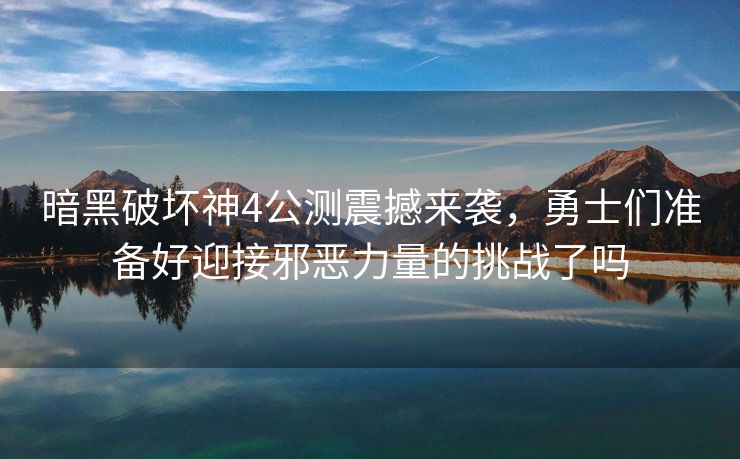 暗黑破坏神4公测震撼来袭，勇士们准备好迎接邪恶力量的挑战了吗